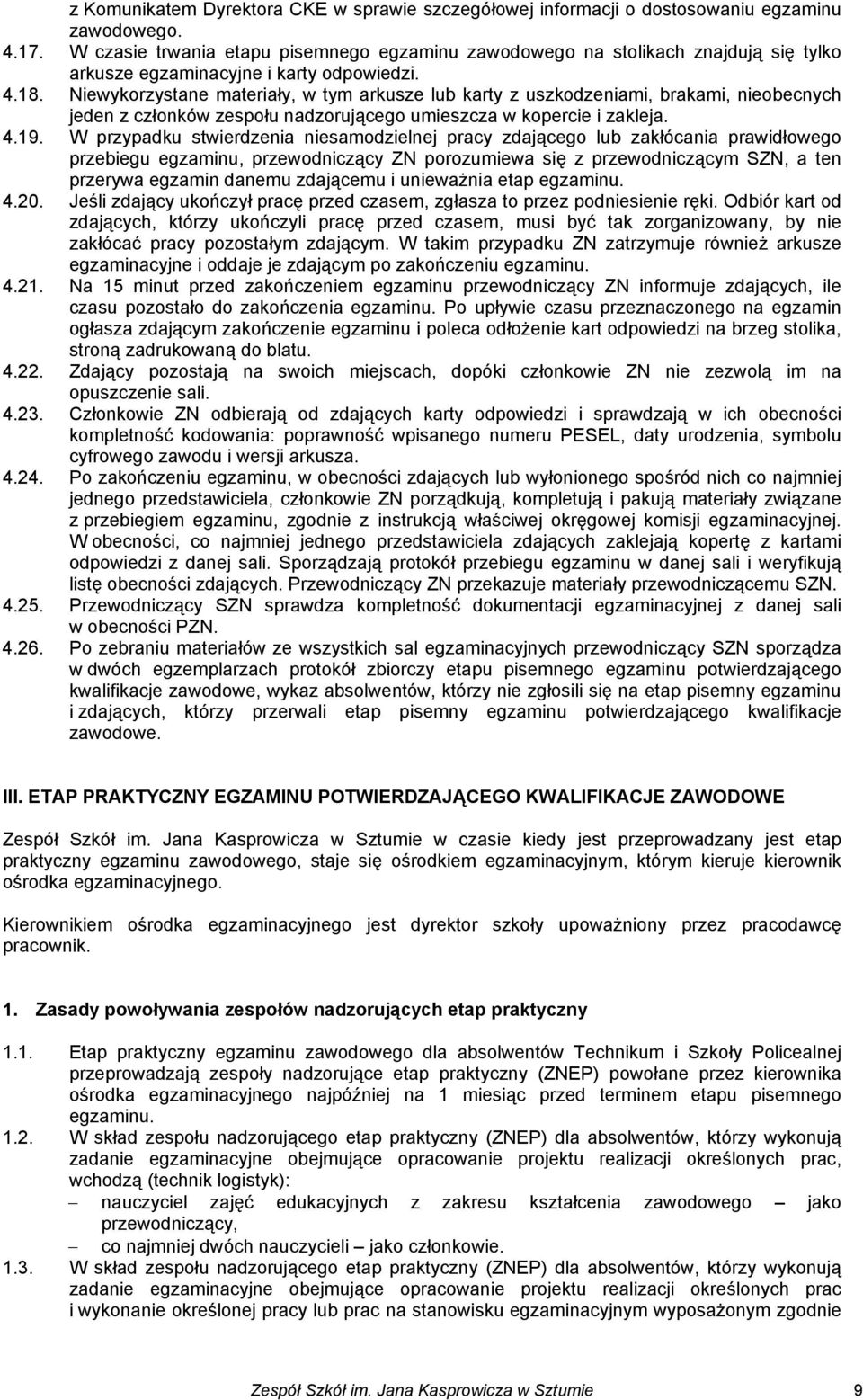 z Komunikatem Dyrektora CKE w sprawie szczegółowej informacji o dostosowaniu egzaminu zawodowego.

4.17. W czasie trwania etapu pisemnego egzaminu zawodowego na stolikach znajdują się tylko arkusze egzaminacyjne i karty odpowiedzi.

4.18. Niewykorzystane materiały, w tym arkusze lub karty z uszkodzeniami, brakami, nieobecnych jeden z członków zespołu nadzorującego umieszcza w kopercie i zakleja.

4.19. W przypadku stwierdzenia niesamodzielnej pracy zdającego lub zakłócania prawidłowego przebiegu egzaminu, przewodniczący ZN porozumiewa się z przewodniczącym SZN, a ten przerywa egzamin danemu zdającemu i unieważnia etap egzaminu.

4.20. Jeśli zdający ukończył pracę przed czasem, zgłasza to przez podniesienie ręki. Odbiór kart od zdających, którzy ukończyli pracę przed czasem, musi być tak zorganizowany, by nie zakłócać pracy pozostałym zdającym. W takim przypadku ZN zatrzymuje również arkusze egzaminacyjne i oddaje je zdającym po zakończeniu egzaminu.

4.21. Na 15 minut przed zakończeniem egzaminu przewodniczący ZN informuje zdających, ile czasu pozostało do zakończenia egzaminu. Po upływie czasu przeznaczonego na egzamin ogłasza zdającym zakończenie egzaminu i poleca odłożenie kart odpowiedzi na brzeg stolika, stroną zadrukowaną do blatu.

4.22. Zdający pozostają na swoich miejscach, dopóki członkowie ZN nie zezwolą im na opuszczenie sali.

4.23. Członkowie ZN odbierają od zdających karty odpowiedzi i sprawdzają w ich obecności kompletność kodowania: poprawność wpisanego numeru PESEL, daty urodzenia, symbolu cyfrowego zawodu i wersji arkusza.

4.24. Po zakończeniu egzaminu, w obecności zdających lub wyłonionego spośród nich co najmniej jednego przedstawiciela, członkowie ZN porządkują, kompletują i pakują materiały związane z przebiegiem egzaminu, zgodnie z instrukcją właściwej okręgowej komisji egzaminacyjnej. W obecności, co najmniej jednego przedstawiciela zdających zaklejają kopertę z kartami odpowiedzi z danej sali. Sporządzają protokół przebiegu egzaminu w danej sali i weryfikują listę obecności zdających. Przewodniczący ZN przekazuje materiały przewodniczącemu SZN.

4.25. Przewodniczący SZN sprawdza kompletność dokumentacji egzaminacyjnej z danej sali w obecności PZN.

4.26. Po zebraniu materiałów ze wszystkich sal egzaminacyjnych przewodniczący SZN sporządza w dwóch egzemplarzach protokół zbiorczy etapu pisemnego egzaminu potwierdzającego kwalifikacje zawodowe, wykaz absolwentów, którzy nie zgłosili się na etap pisemny egzaminu i zdających, którzy przerwali etap pisemny egzaminu potwierdzającego kwalifikacje zawodowe.

III. ETAP PRAKTYCZNY EGZAMINU POTWIERDZAJĄCEGO KWALIFIKACJE ZAWODOWE

Zespół Szkół im. Jana Kasprowicza w Sztumie w czasie kiedy jest przeprowadzany jest etap praktyczny egzaminu zawodowego, staje się ośrodkiem egzaminacyjnym, którym kieruje kierownik ośrodka egzaminacyjnego.

Kierownikiem ośrodka egzaminacyjnego jest dyrektor szkoły upoważniony przez pracodawcę pracownik.

1. Zasady powoływania zespołów nadzorujących etap praktyczny

1.1. Etap praktyczny egzaminu zawodowego dla absolwentów Technikum i Szkoły Policealnej przeprowadzają zespoły nadzorujące etap praktyczny (ZNEP) powołane przez kierownika ośrodka egzaminacyjnego najpóźniej na 1 miesiąc przed terminem etapu pisemnego egzaminu.

1.2. W skład zespołu nadzorującego etap praktyczny (ZNEP) dla absolwentów, którzy wykonują zadanie egzaminacyjne obejmujące opracowanie projektu realizacji określonych prac, wchodzą (technik logistyk):
– nauczyciel zajęć edukacyjnych z zakresu kształcenia zawodowego – jako przewodniczący,
– co najmniej dwóch nauczycieli – jako członkowie.

1.3. W skład zespołu nadzorującego etap praktyczny (ZNEP) dla absolwentów, którzy wykonują zadanie egzaminacyjne obejmujące opracowanie projektu realizacji określonych prac i wykonanie określonej pracy lub prac na stanowisku egzaminacyjnym wyposażonym zgodnie

Zespół Szkół im. Jana Kasprowicza w Sztumie 9